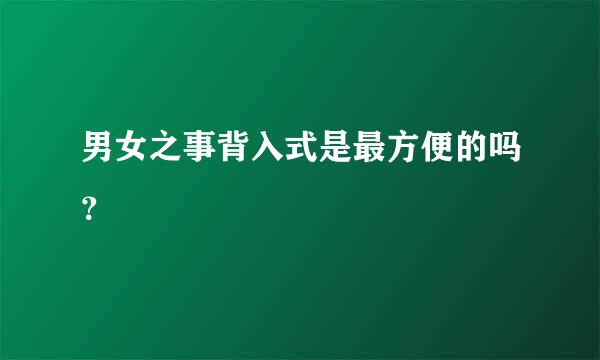 男女之事背入式是最方便的吗?